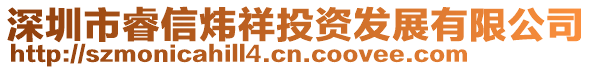 深圳市睿信炜祥投资发展有限公司
http://szmonicahill4.cn.coovee.com